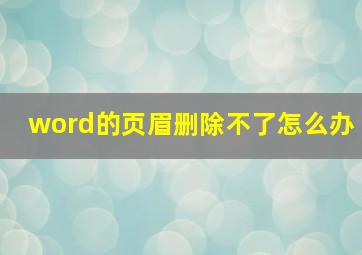 word的页眉删除不了怎么办